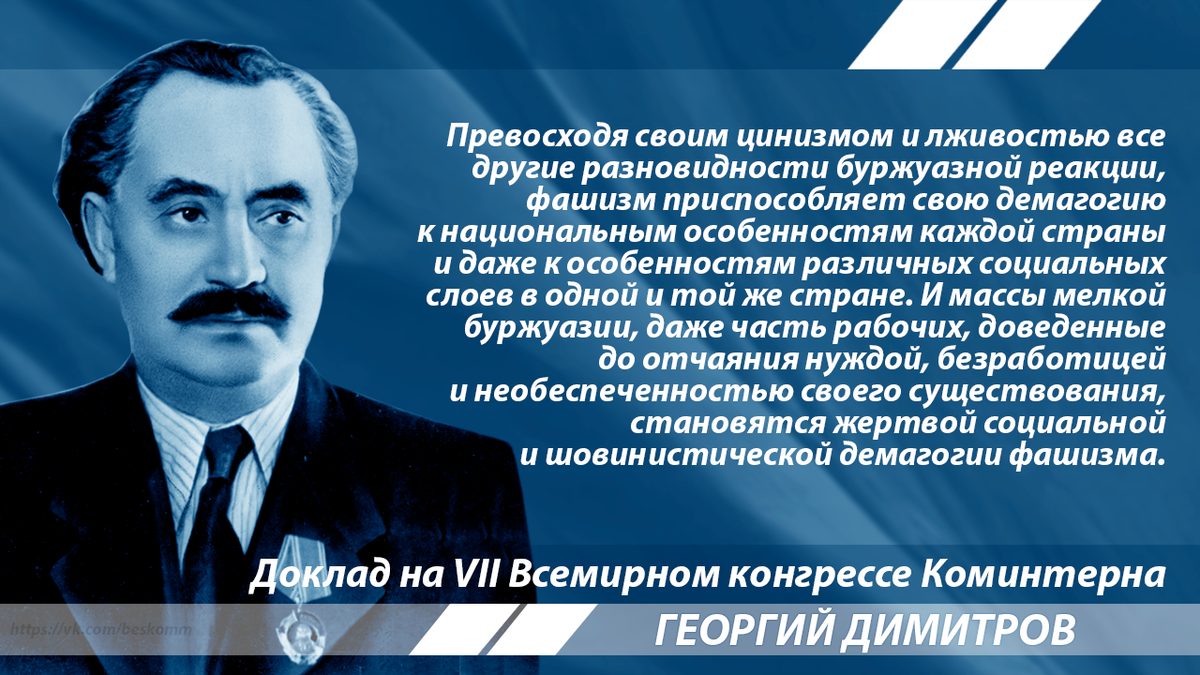 Превосходя своим цинизмом и лживостью все другие разновидности буржуазной реакции, фашизм приспособляет свою демагогию к национальным особенностям каждой страны и даже к особенностям различных социальных слоев в одной и той же стране. И массы мелкой буржуазии, даже часть рабочих, доведенные до отчаяния нуждой, безработицей и необеспеченностью своего существования, становятся жертвой социальной и шовинистической демагогии фашизма.

Доклад на VII Всемирном конгрессе Коминтерна

ГЕОРГИЙ ДИМИТРОВ

https://vk.com/beskomm